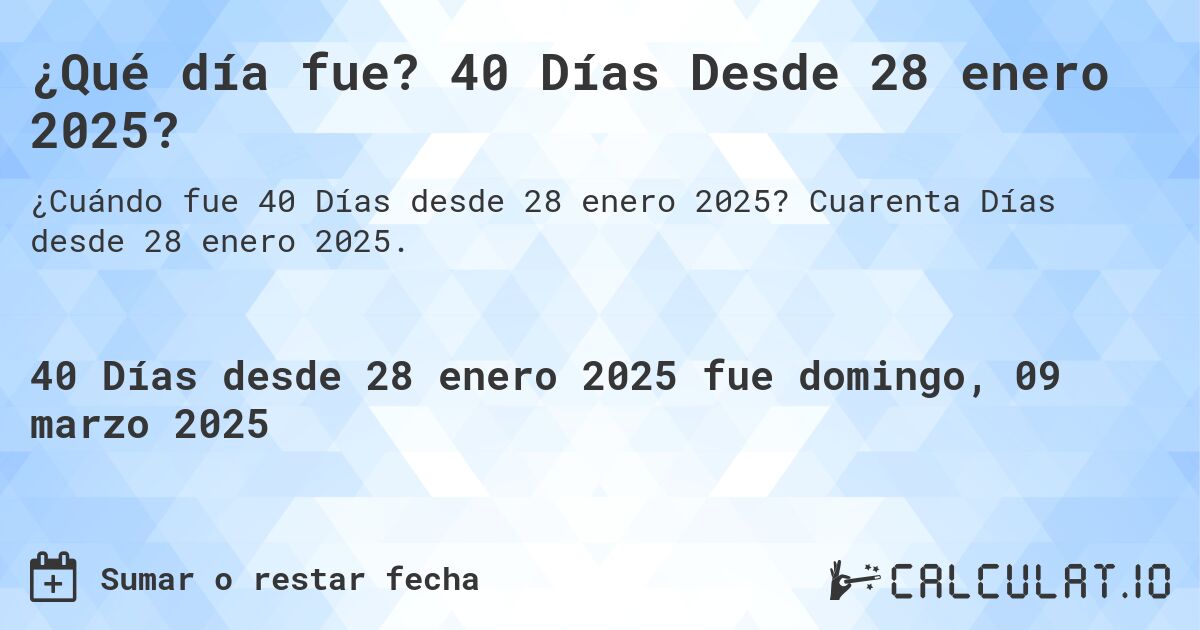 ¿Qué día fue? 40 Días Desde 28 enero 2025?

¿Cuándo fue 40 Días desde 28 enero 2025? Cuarenta Días desde 28 enero 2025.

40 Días desde 28 enero 2025 fue domingo, 09 marzo 2025

Sumar o restar fecha

CALCULAT.IO